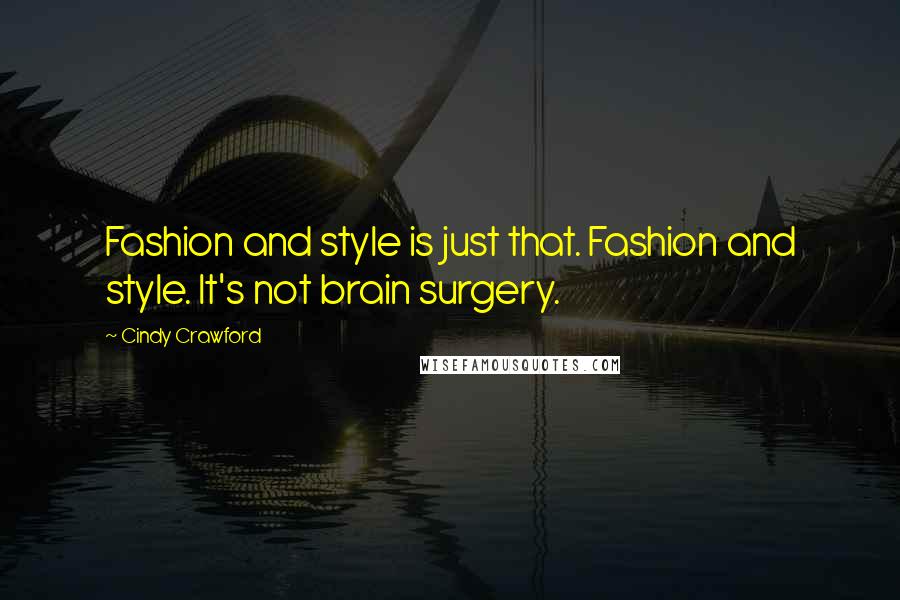 Fashion and style is just that. Fashion and style. It's not brain surgery.

~ Cindy Crawford

WISEFAMOUSQUOTES.COM